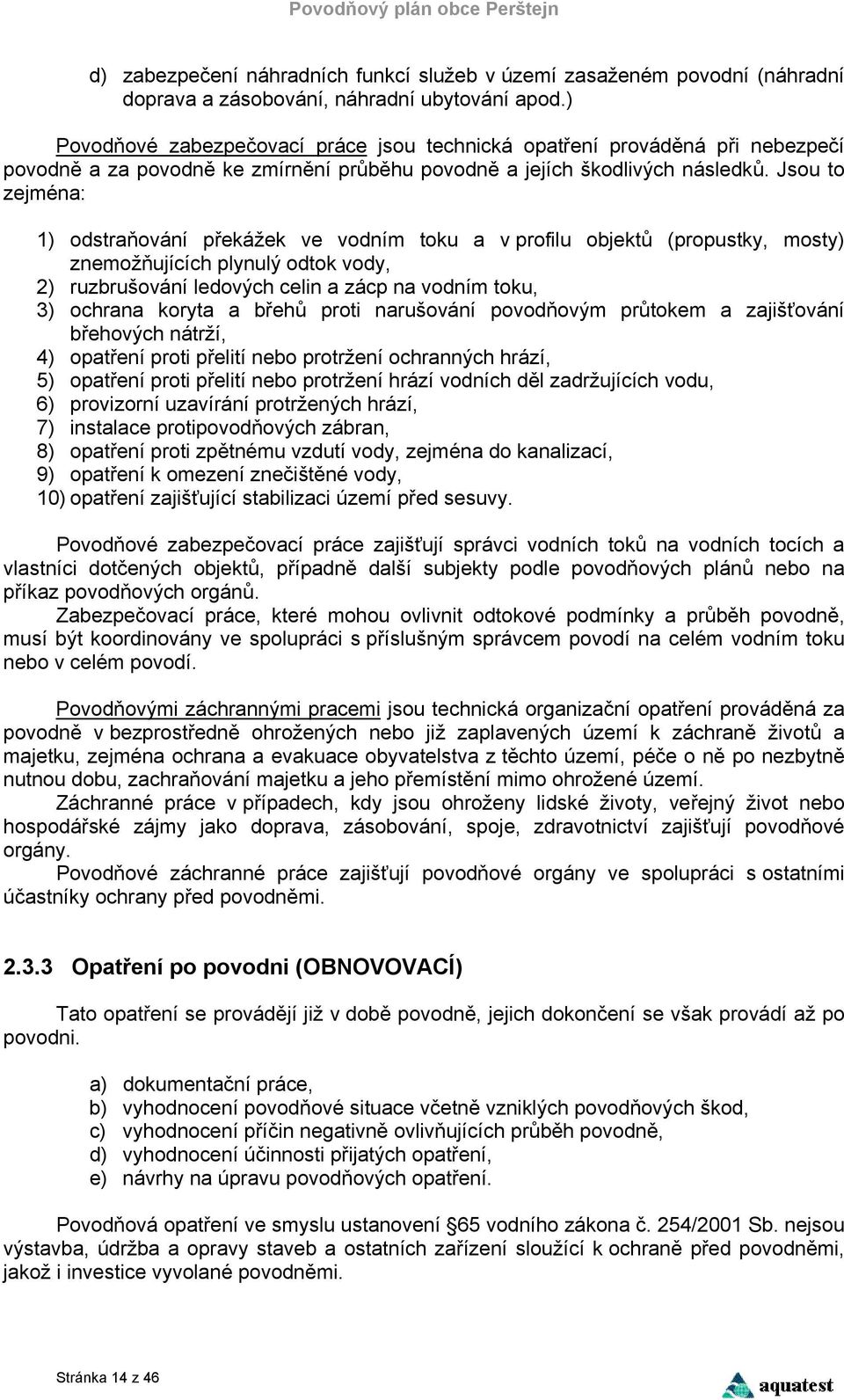 Povodňový plán obce Perštejn

d) zabezpečení náhradních funkcí služeb v území zasaženém povodní (náhradní doprava a zásobování, náhradní ubytování apod.)

Povodňové zabezpečovací práce jsou technická opatření prováděná při nebezpečí povodně a za povodně ke zmírnění průběhu povodně a jejích škodlivých následků. Jsou to zejména:

1) odstraňování překážek ve vodním toku a v profilu objektů (propustky, mosty) znemožňujících plynulý odtok vody,
2) ruzbrušování ledových celin a zácp na vodním toku,
3) ochrana koryta a břehů proti narušování povodňovým průtokem a zajišťování břehových nátrží,
4) opatření proti přelití nebo protržení ochranných hrází,
5) opatření proti přelití nebo protržení hrází vodních děl zadržujících vodu,
6) provizorní uzavírání protržených hrází,
7) instalace protipovodňových zábran,
8) opatření proti zpětnému vzdutí vody, zejména do kanalizací,
9) opatření k omezení znečištěné vody,
10) opatření zajišťující stabilizaci území před sesuvy.

Povodňové zabezpečovací práce zajišťují správci vodních toků na vodních tocích a vlastníci dotčených objektů, případně další subjekty podle povodňových plánů nebo na příkaz povodňových orgánů.
Zabezpečovací práce, které mohou ovlivnit odtokové podmínky a průběh povodně, musí být koordinovány ve spolupráci s příslušným správcem povodí na celém vodním toku nebo v celém povodí.

Povodňovými záchrannými pracemi jsou technická organizační opatření prováděná za povodně v bezprostředně ohrožených nebo již zaplavených území k záchraně životů a majetku, zejména ochrana a evakuace obyvatelstva z těchto území, péče o ně po nezbytně nutnou dobu, zachraňování majetku a jeho přemístění mimo ohrožené území.
Záchranné práce v případech, kdy jsou ohroženy lidské životy, veřejný život nebo hospodářské zájmy jako doprava, zásobování, spoje, zdravotnictví zajišťují povodňové orgány.
Povodňové záchranné práce zajišťují povodňové orgány ve spolupráci s ostatními účastníky ochrany před povodněmi.

2.3.3 Opatření po povodni (OBNOVOVACÍ)

Tato opatření se provádějí již v době povodně, jejich dokončení se však provádí až po povodni.

a) dokumentační práce,
b) vyhodnocení povodňové situace včetně vzniklých povodňových škod,
c) vyhodnocení příčin negativně ovlivňujících průběh povodně,
d) vyhodnocení účinnosti přijatých opatření,
e) návrhy na úpravu povodňových opatření.

Povodňová opatření ve smyslu ustanovení §65 vodního zákona č. 254/2001 Sb. nejsou výstavba, údržba a opravy staveb a ostatních zařízení sloužící k ochraně před povodněmi, jakož i investice vyvolané povodněmi.

Stránka 14 z 46
aquatest